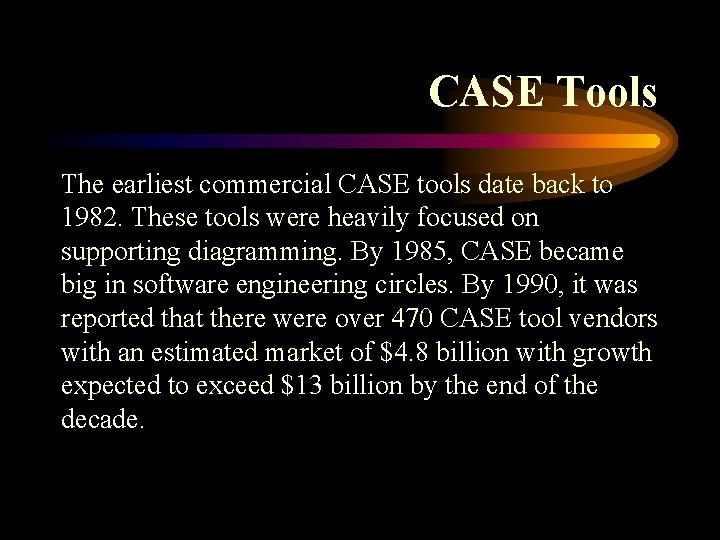 CASE Tools

The earliest commercial CASE tools date back to 1982. These tools were heavily focused on supporting diagramming. By 1985, CASE became big in software engineering circles. By 1990, it was reported that there were over 470 CASE tool vendors with an estimated market of \$4.8 billion with growth expected to exceed \$13 billion by the end of the decade.